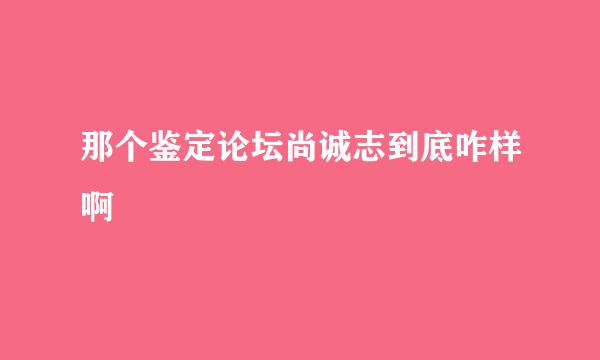 那个鉴定论坛尚诚志到底咋样啊